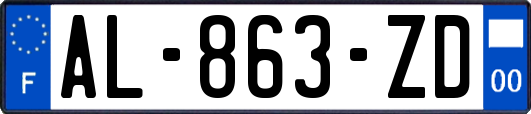 F
AL-863-ZD
00